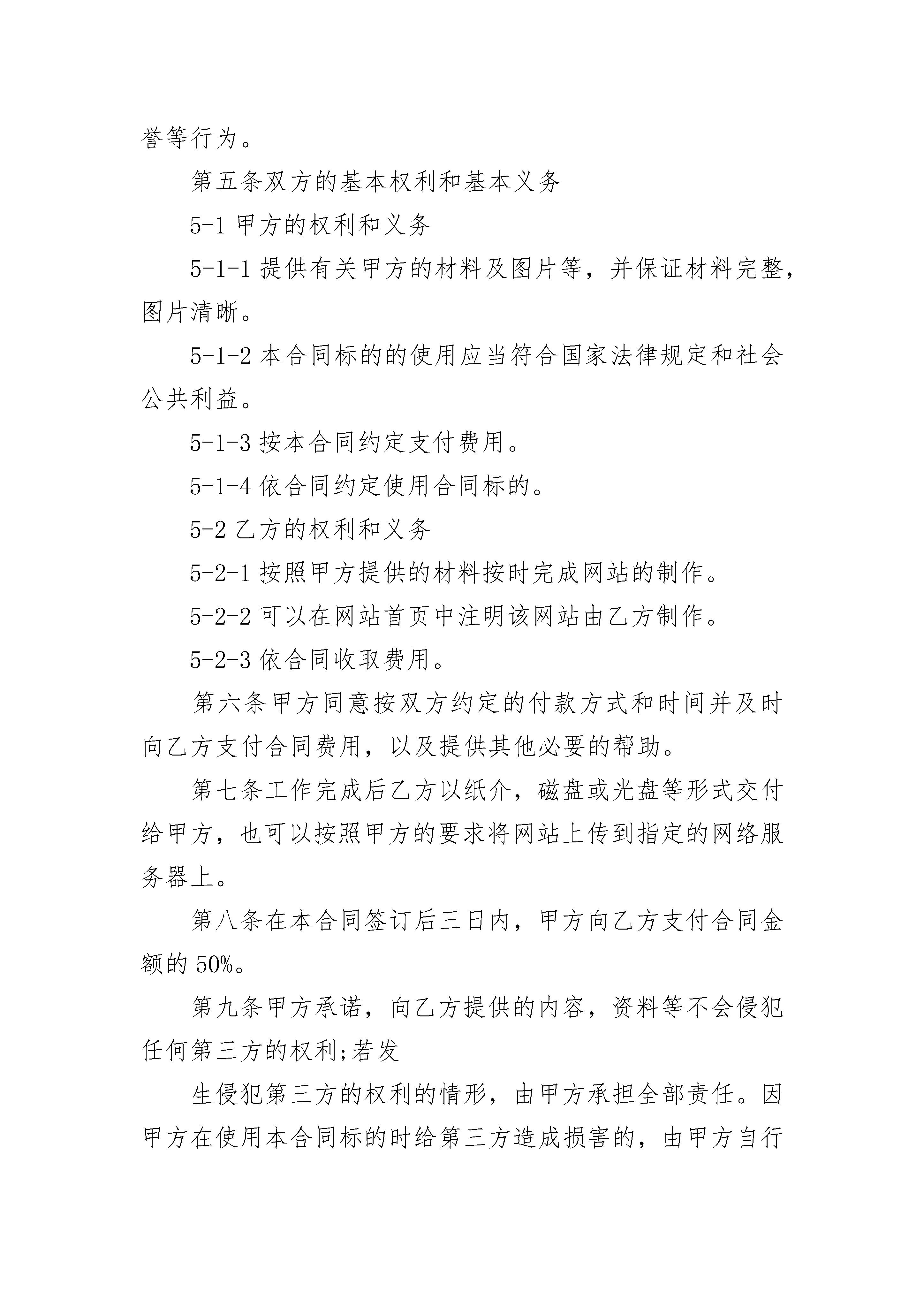 誉等行为。

第五条双方的基本权利和基本义务

5-1 甲方的权利和义务

5-1-1 提供有关甲方的材料及图片等，并保证材料完整，图片清晰。

5-1-2 本合同标的的使用应当符合国家法律规定和社会公共利益。

5-1-3 按本合同约定支付费用。

5-1-4 依合同约定使用合同标的。

5-2 乙方的权利和义务

5-2-1 按照甲方提供的材料按时完成网站的制作。

5-2-2 可以在网站首页中注明该网站由乙方制作。

5-2-3 依合同收取费用。

第六条甲方同意按双方约定的付款方式和时间并及时向乙方支付合同费用，以及提供其他必要的帮助。

第七条工作完成后乙方以纸介，磁盘或光盘等形式交付给甲方，也可以按照甲方的要求将网站上传到指定的网络服务器上。

第八条在本合同签订后三日内，甲方向乙方支付合同金额的 50%。

第九条甲方承诺，向乙方提供的内容，资料等不会侵犯任何第三方的权利;若发

生侵犯第三方的权利的情形，由甲方承担全部责任。因甲方在使用本合同标的时给第三方造成损害的，由甲方自行